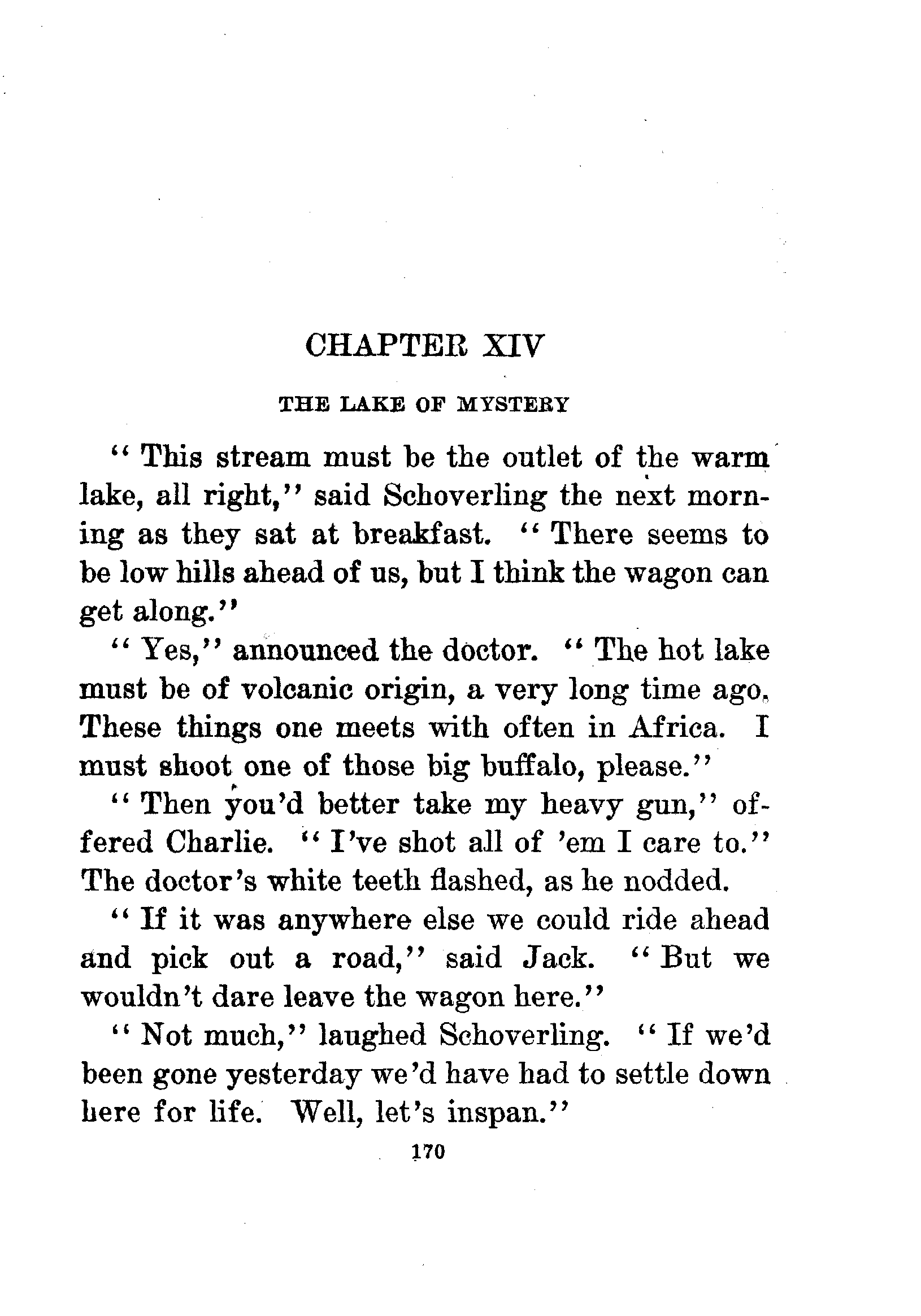 CHAPTER XIV

THE LAKE OF MYSTERY

"This stream must be the outlet of the warm lake, all right," said Schoverling the next morning as they sat at breakfast. "There seems to be low hills ahead of us, but I think the wagon can get along."

"Yes," announced the doctor. "The hot lake must be of volcanic origin, a very long time ago. These things one meets with often in Africa. I must shoot one of those big buffalo, please."

"Then you'd better take my heavy gun," offered Charlie. "I've shot all of 'em I care to." The doctor's white teeth flashed, as he nodded.

"If it was anywhere else we could ride ahead and pick out a road," said Jack. "But we wouldn't dare leave the wagon here."

"Not much," laughed Schoverling. "If we'd been gone yesterday we'd have had to settle down here for life. Well, let's inspan."

170